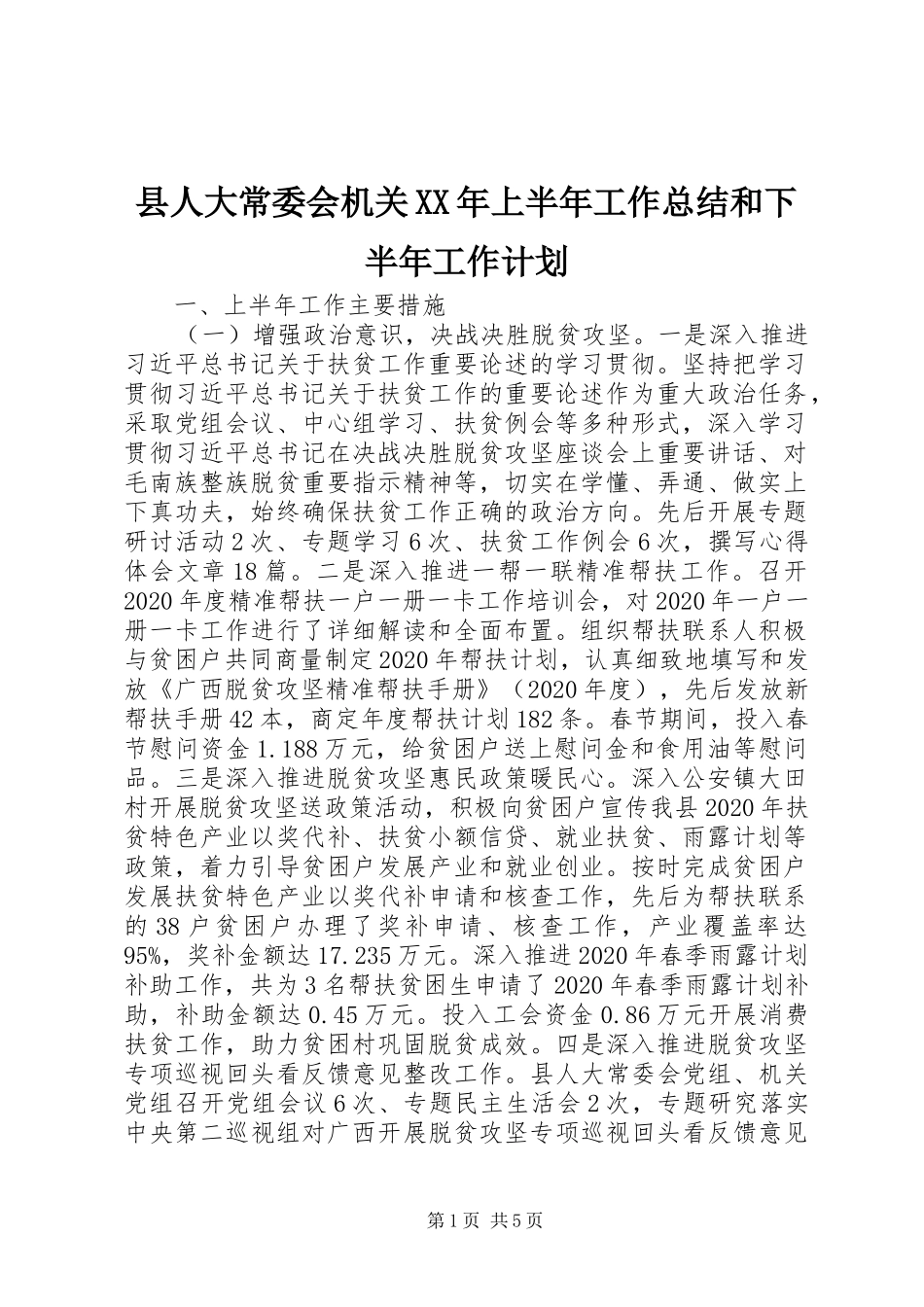 县人大常委会机关XX年上半年工作总结和下半年工作计划

一、上半年工作主要措施

（一）增强政治意识，决战决胜脱贫攻坚。一是深入推进习近平总书记关于扶贫工作重要论述的学习贯彻。坚持把学习贯彻习近平总书记关于扶贫工作的重要论述作为重大政治任务，采取党组会议、中心组学习、扶贫例会等多种形式，深入学习贯彻习近平总书记在决战决胜脱贫攻坚座谈会上重要讲话、对毛南族整族脱贫重要指示精神等，切实在学懂、弄通、做实上下真功夫，始终确保扶贫工作正确的政治方向。先后开展专题研讨活动2次、专题学习6次、扶贫工作例会6次，撰写心得体会文章18篇。二是深入推进一帮一联精准帮扶工作。召开2020年度精准帮扶一户一册一卡工作培训会，对2020年一户一册一卡工作进行了详细解读和全面布置。组织帮扶联系人积极与贫困户共同商量制定2020年帮扶计划，认真细致地填写和发放《广西脱贫攻坚精准帮扶手册》（2020年度），先后发放新帮扶手册42本，商定年度帮扶计划182条。春节期间，投入春节慰问资金1.188万元，给贫困户送上慰问金和食用油等慰问品。三是深入推进脱贫攻坚惠民政策暖民心。深入公安镇大田村开展脱贫攻坚送政策活动，积极向贫困户宣传我县2020年扶贫特色产业以奖代补、扶贫小额信贷、就业扶贫、雨露计划等政策，着力引导贫困户发展产业和就业创业。按时完成贫困户发展扶贫特色产业以奖代补申请和核查工作，先后为帮扶联系的38户贫困户办理了奖补申请、核查工作，产业覆盖率达95%，奖补金额达17.235万元。深入推进2020年春季雨露计划补助工作，共为3名帮扶贫困生申请了2020年春季雨露计划补助，补助金额达0.45万元。投入工会资金0.86万元开展消费扶贫工作，助力贫困村巩固脱贫成效。四是深入推进脱贫攻坚专项巡视回头看反馈意见整改工作。县人大常委会党组、机关党组召开党组会议6次、专题民主生活会2次，专题研究落实中央第二巡视组对广西开展脱贫攻坚专项巡视回头看反馈意见

第1页 共5页